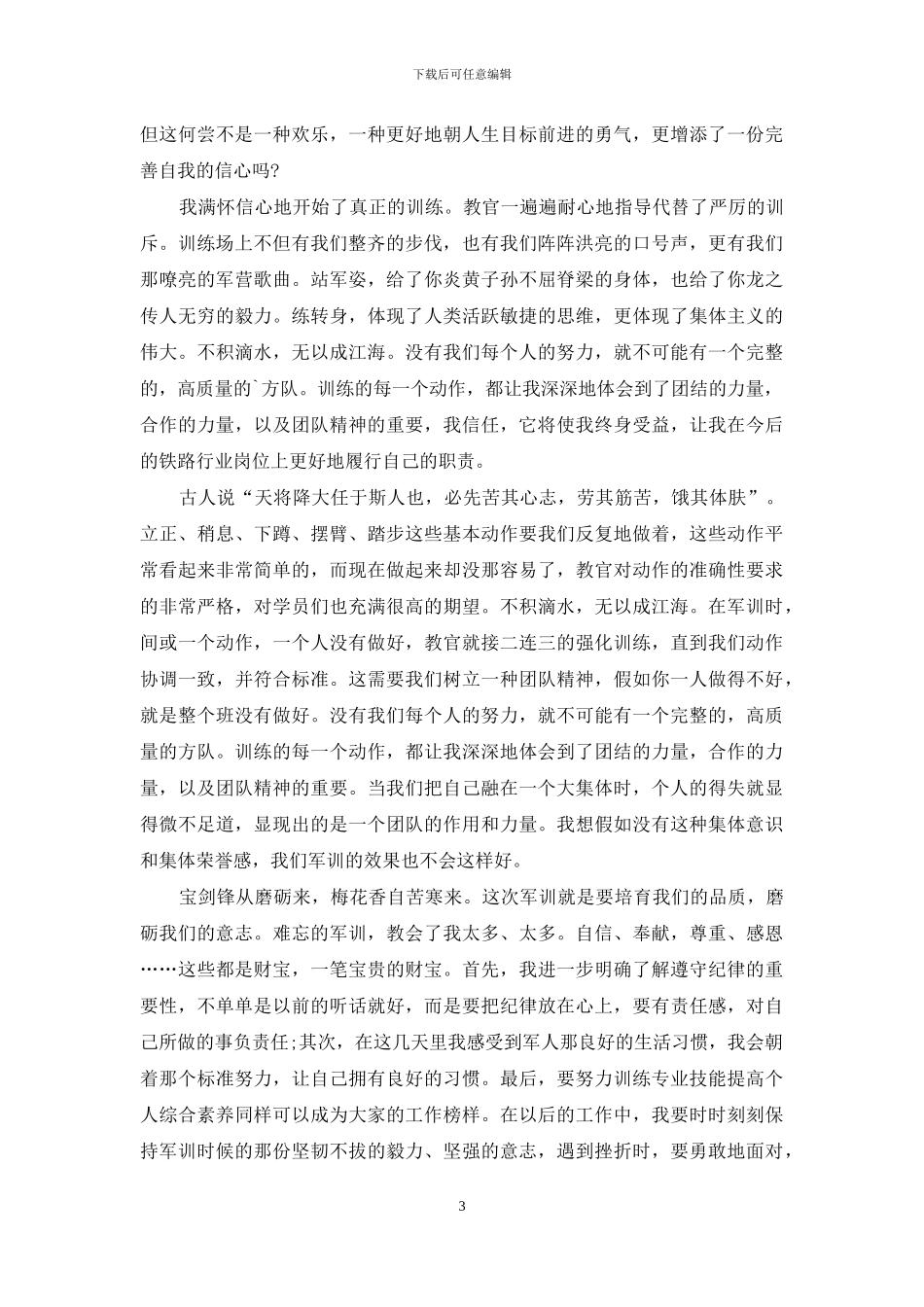 下载后可任意编辑

但这何尝不是一种欢乐，一种更好地朝人生目标前进的勇气，更增添了一份完善自我的信心吗?

我满怀信心地开始了真正的训练。教官一遍遍耐心地指导代替了严厉的训斥。训练场上不但有我们整齐的步伐，也有我们阵阵洪亮的口号声，更有我们那嘹亮的军营歌曲。站军姿，给了你炎黄子孙不屈脊梁的身体，也给了你龙之传人无穷的毅力。练转身，体现了人类活跃敏捷的思维，更体现了集体主义的伟大。不积滴水，无以成江海。没有我们每个人的努力，就不可能有一个完整的，高质量的`方队。训练的每一个动作，都让我深深地体会到了团结的力量，合作的力量，以及团队精神的重要，我信任，它将使我终身受益，让我在今后的铁路行业岗位上更好地履行自己的职责。

古人说“天将降大任于斯人也，必先苦其心志，劳其筋苦，饿其体肤”。立正、稍息、下蹲、摆臂、踏步这些基本动作要我们反复地做着，这些动作平常看起来非常简单的，而现在做起来却没那容易了，教官对动作的准确性要求的非常严格，对学员们也充满很高的期望。不积滴水，无以成江海。在军训时，间或一个动作，一个人没有做好，教官就接二连三的强化训练，直到我们动作协调一致，并符合标准。这需要我们树立一种团队精神，假如你一人做得不好，就是整个班没有做好。没有我们每个人的努力，就不可能有一个完整的，高质量的方队。训练的每一个动作，都让我深深地体会到了团结的力量，合作的力量，以及团队精神的重要。当我们把自己融在一个大集体时，个人的得失就显得微不足道，显现出的是一个团队的作用和力量。我想假如没有这种集体意识和集体荣誉感，我们军训的效果也不会这样好。

宝剑锋从磨砺来，梅花香自苦寒来。这次军训就是要培育我们的品质，磨砺我们的意志。难忘的军训，教会了我太多、太多。自信、奉献，尊重、感恩……这些都是财宝，一笔宝贵的财宝。首先，我进一步明确了解遵守纪律的重要性，不单单是以前的听话就好，而是要把纪律放在心上，要有责任感，对自己所做的事负责任;其次，在这几天里我感受到军人那良好的生活习惯，我会朝着那个标准努力，让自己拥有良好的习惯。最后，要努力训练专业技能提高个人综合素养同样可以成为大家的工作榜样。在以后的工作中，我要时时刻刻保持军训时候的那份坚韧不拔的毅力、坚强的意志，遇到挫折时，要勇敢地面对，

3